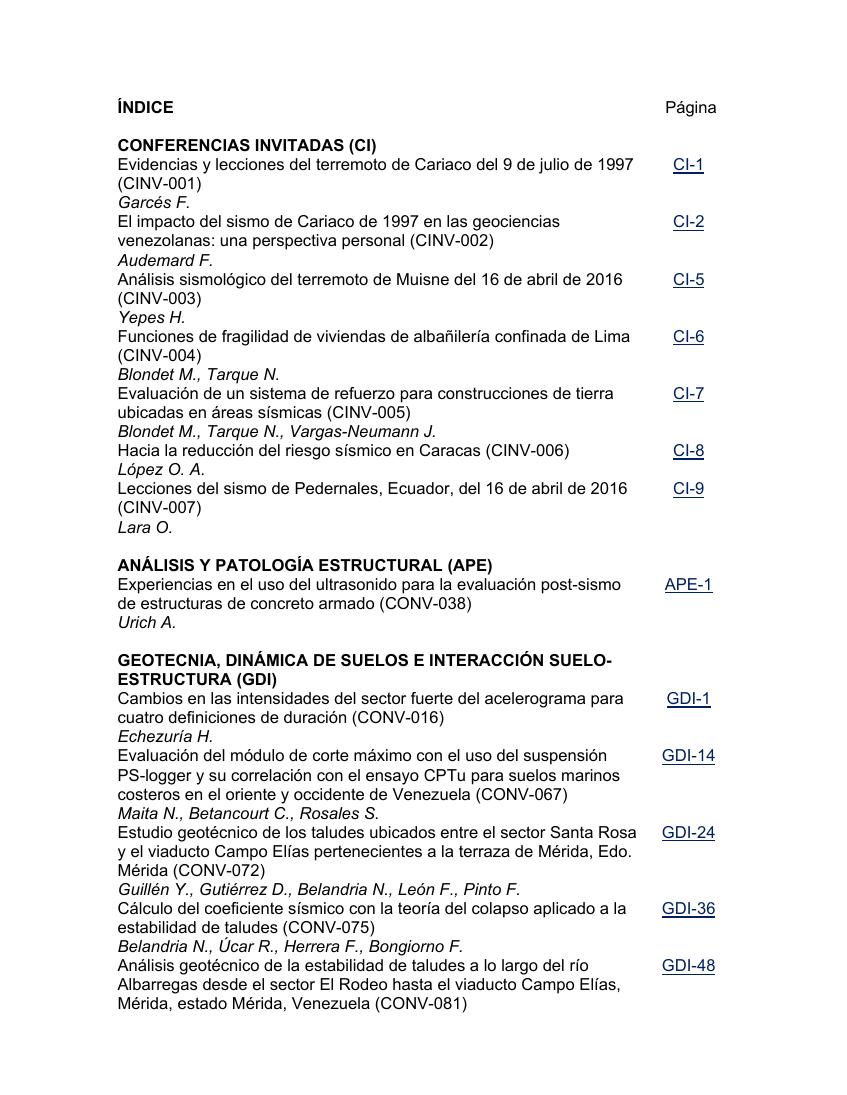 ÍNDICE Página

CONFERENCIAS INVITADAS (CI)
Evidencias y lecciones del terremoto de Cariaco del 9 de julio de 1997 (CINV-001) CI-1
Garcés F.
El impacto del sismo de Cariaco de 1997 en las geociencias venezolanas: una perspectiva personal (CINV-002) CI-2
Audemard F.
Análisis sismológico del terremoto de Muisne del 16 de abril de 2016 (CINV-003) CI-5
Yepes H.
Funciones de fragilidad de viviendas de albañilería confinada de Lima (CINV-004) CI-6
Blondet M., Tarque N.
Evaluación de un sistema de refuerzo para construcciones de tierra ubicadas en áreas sísmicas (CINV-005) CI-7
Blondet M., Tarque N., Vargas-Neumann J.
Hacia la reducción del riesgo sísmico en Caracas (CINV-006) CI-8
López O. A.
Lecciones del sismo de Pedernales, Ecuador, del 16 de abril de 2016 (CINV-007) CI-9
Lara O.

ANÁLISIS Y PATOLOGÍA ESTRUCTURAL (APE)
Experiencias en el uso del ultrasonido para la evaluación post-sismo de estructuras de concreto armado (CONV-038) APE-1
Urich A.

GEOTECNIA, DINÁMICA DE SUELOS E INTERACCIÓN SUELO-ESTRUCTURA (GDI)
Cambios en las intensidades del sector fuerte del acelerograma para cuatro definiciones de duración (CONV-016) GDI-1
Echezuría H.
Evaluación del módulo de corte máximo con el uso del suspensión PS-logger y su correlación con el ensayo CPTu para suelos marinos costeros en el oriente y occidente de Venezuela (CONV-067) GDI-14
Maita N., Betancourt C., Rosales S.
Estudio geotécnico de los taludes ubicados entre el sector Santa Rosa y el viaducto Campo Elías pertenecientes a la terraza de Mérida, Edo. Mérida (CONV-072) GDI-24
Guillén Y., Gutiérrez D., Belandria N., León F., Pinto F.
Cálculo del coeficiente sísmico con la teoría del colapso aplicado a la estabilidad de taludes (CONV-075) GDI-36
Belandria N., Úcar R., Herrera F., Bongiorno F.
Análisis geotécnico de la estabilidad de taludes a lo largo del río Albarregas desde el sector El Rodeo hasta el viaducto Campo Elías, Mérida, estado Mérida, Venezuela (CONV-081) GDI-48